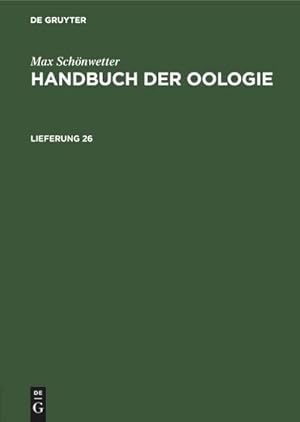 DE GRUYTER

Max Schönwetter
HANDBUCH DER OOLOGIE

LIEFERUNG 26

DE
G